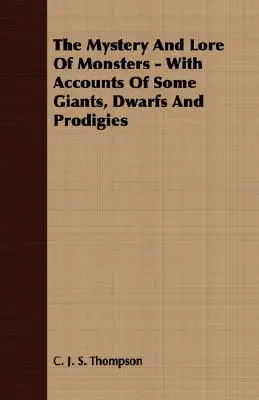 The Mystery And Lore Of Monsters - With Accounts Of Some Giants, Dwarfs And Prodigies

C. J. S. Thompson